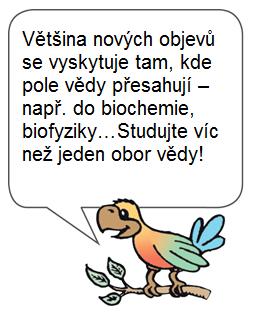 Většina nových objevů se vyskytuje tam, kde pole vědy přesahují – např. do biochemie, biofyziky…Studujte víc než jeden obor vědy!